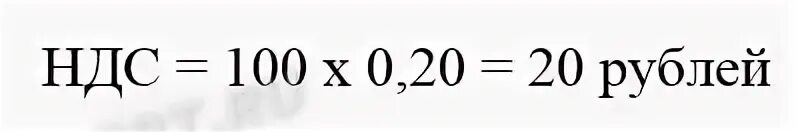 НДС = 100 х 0,20 = 20 рублей